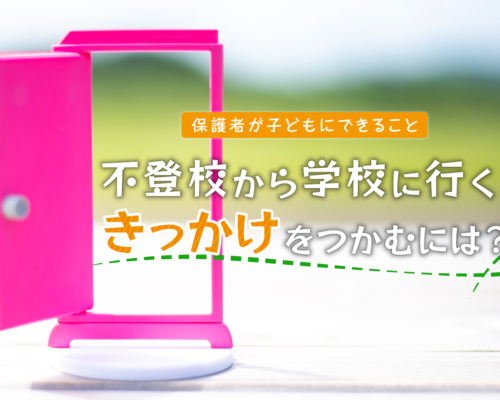 保護者が子どもにできること

不登校から学校に行く

きっかけをつかむには?